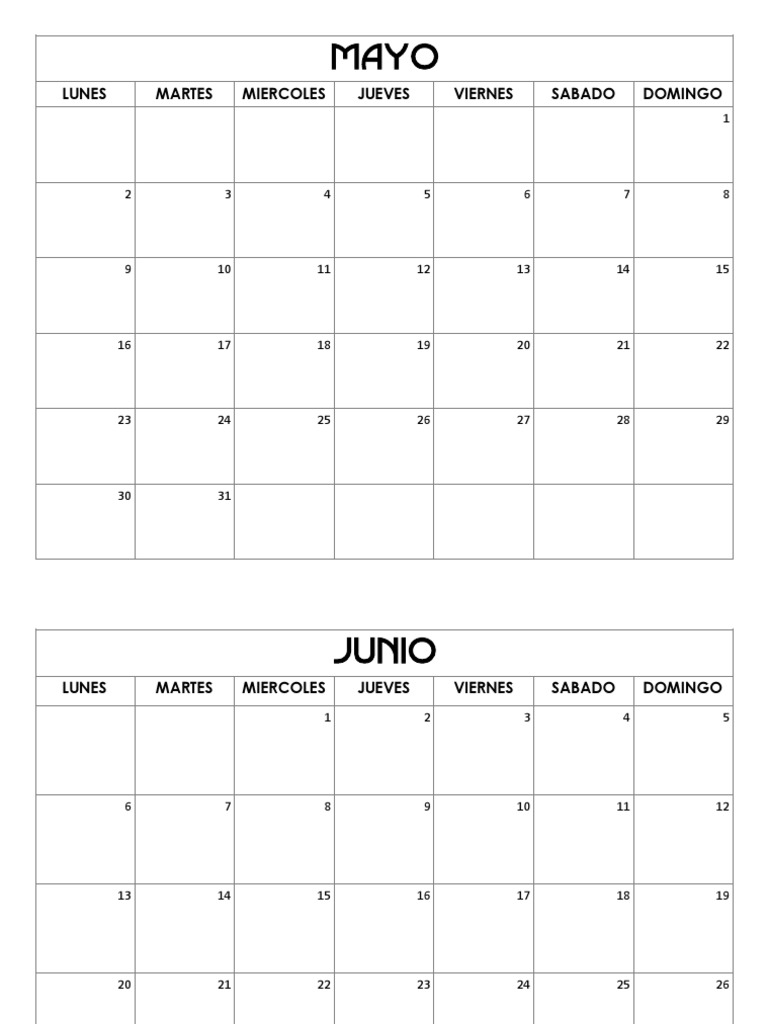 MAYO

| LUNES | MARTES | MIERCOLES | JUEVES | VIERNES | SABADO | DOMINGO |
|---|---|---|---|---|---|---|
| | | | | | | 1 |
| 2 | 3 | 4 | 5 | 6 | 7 | 8 |
| 9 | 10 | 11 | 12 | 13 | 14 | 15 |
| 16 | 17 | 18 | 19 | 20 | 21 | 22 |
| 23 | 24 | 25 | 26 | 27 | 28 | 29 |
| 30 | 31 | | | | | |

JUNIO

| LUNES | MARTES | MIERCOLES | JUEVES | VIERNES | SABADO | DOMINGO |
|---|---|---|---|---|---|---|
| | | 1 | 2 | 3 | 4 | 5 |
| 6 | 7 | 8 | 9 | 10 | 11 | 12 |
| 13 | 14 | 15 | 16 | 17 | 18 | 19 |
| 20 | 21 | 22 | 23 | 24 | 25 | 26 |